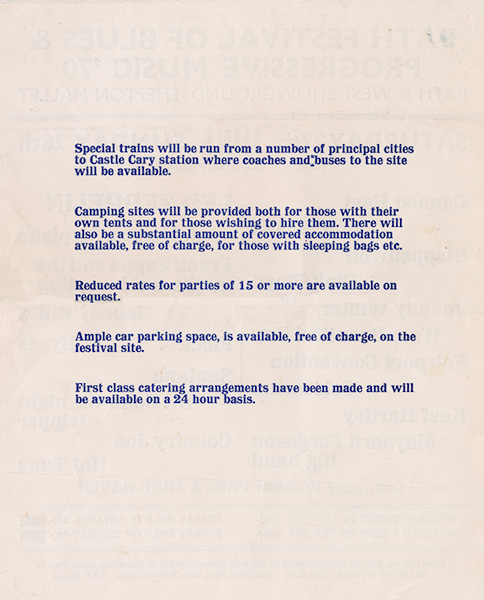 Special trains will be run from a number of principal cities to Castle Cary station where coaches and buses to the site will be available.

Camping sites will be provided both for those with their own tents and for those wishing to hire them. There will also be a substantial amount of covered accommodation available, free of charge, for those with sleeping bags etc.

Reduced rates for parties of 15 or more are available on request.

Ample car parking space, is available, free of charge, on the festival site.

First class catering arrangements have been made and will be available on a 24 hour basis.